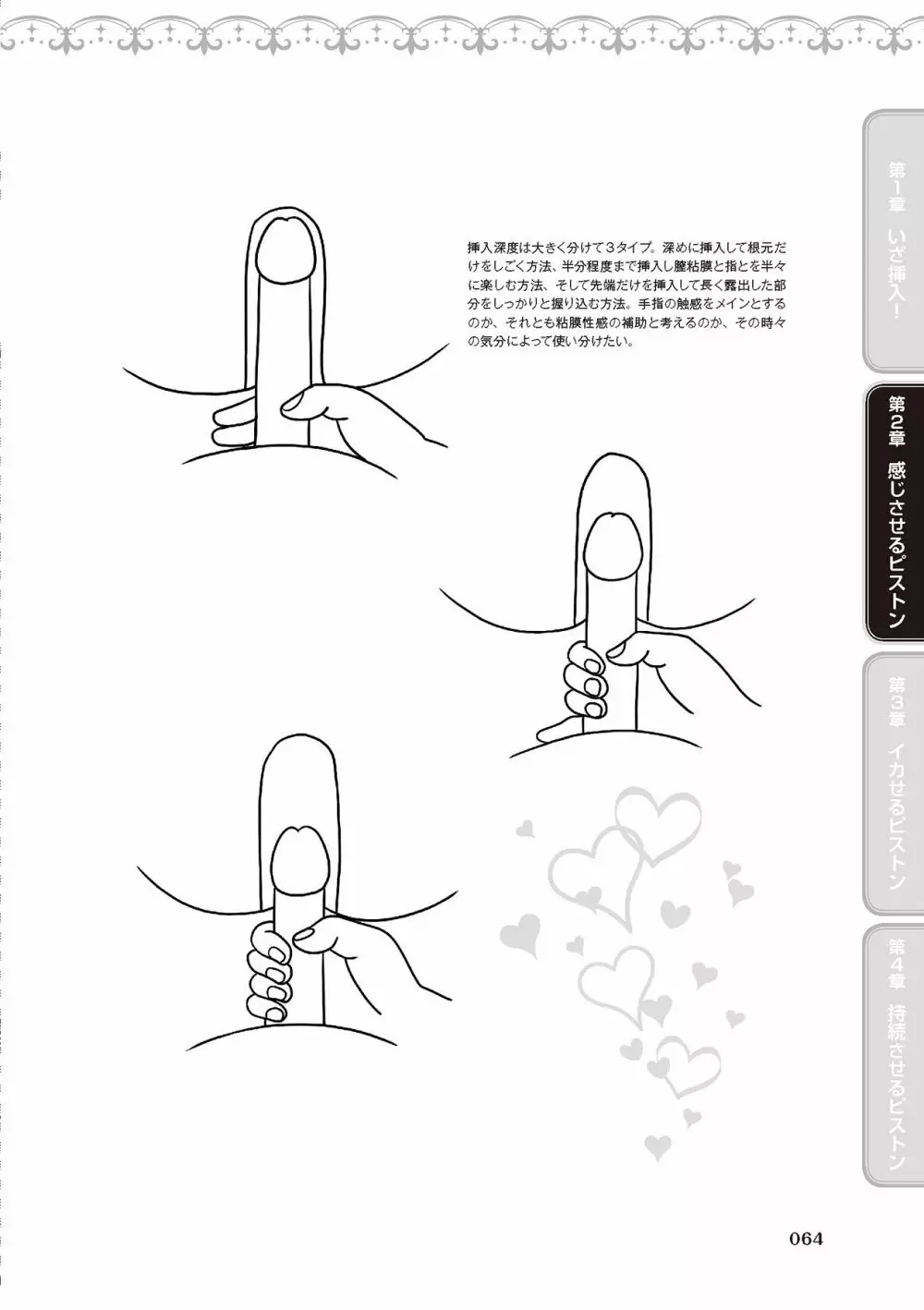 挿入深度は大きく分けて3タイプ。深めに挿入して根元だけをしごく方法、半分程度まで挿入し膣粘膜と指とを半々に楽しむ方法、そして先端だけを挿入して長く露出した部分をしっかりと握り込む方法。手指の触感をメインとするのか、それとも粘膜性感の補助と考えるのか、その時々の気分によって使い分けたい。

第1章 いざ挿入!

第2章 感じさせるピストン

第3章 イカせるピストン

第4章 持続させるピストン

064